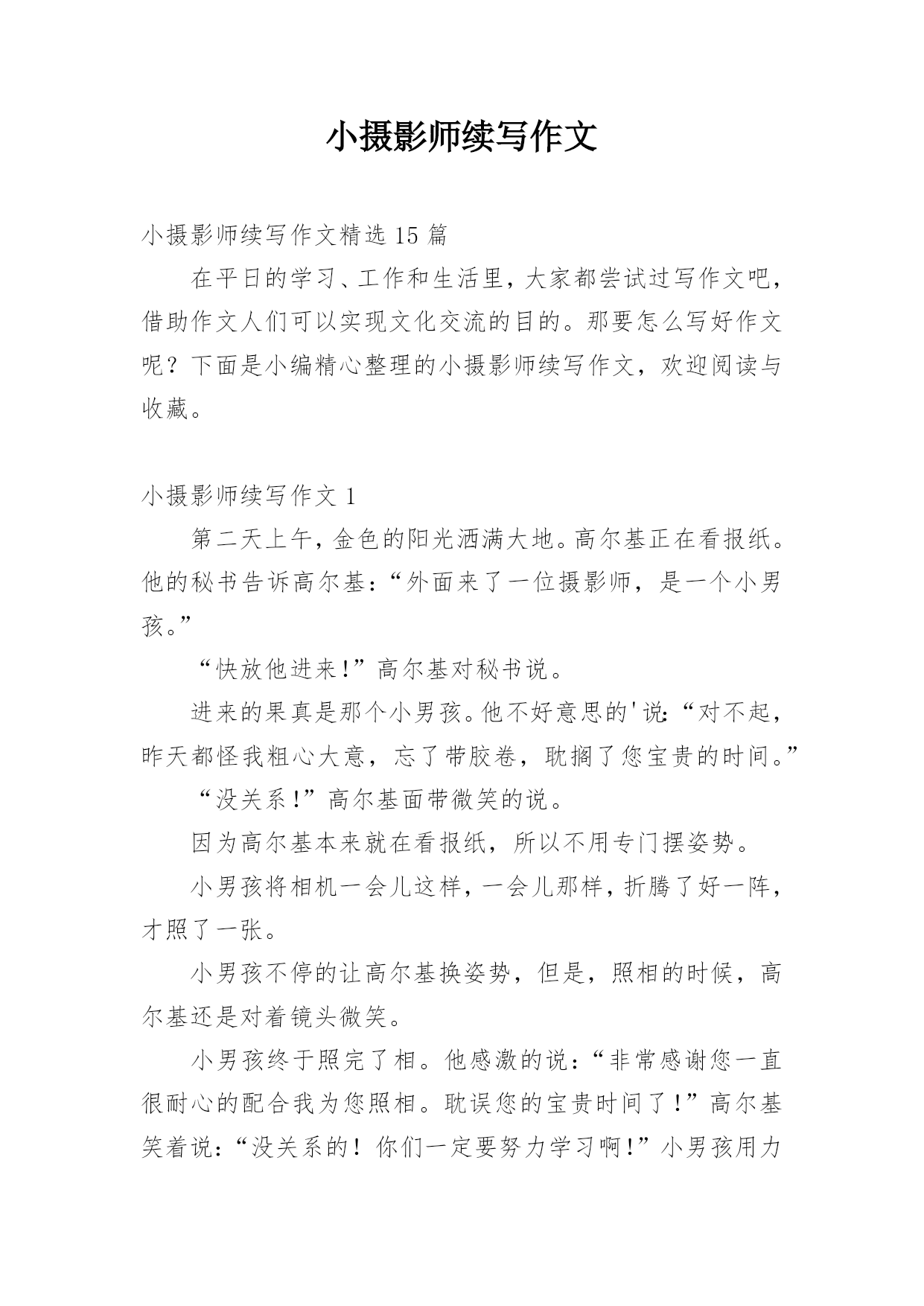 小摄影师续写作文

小摄影师续写作文精选 15 篇

在平日的学习、工作和生活里，大家都尝试过写作文吧，借助作文人们可以实现文化交流的目的。那要怎么写好作文呢？下面是小编精心整理的小摄影师续写作文，欢迎阅读与收藏。

小摄影师续写作文 1

第二天上午，金色的阳光洒满大地。高尔基正在看报纸。他的秘书告诉高尔基：“外面来了一位摄影师，是一个小男孩。”

“快放他进来！”高尔基对秘书说。

进来的果真是那个小男孩。他不好意思的'说：“对不起，昨天都怪我粗心大意，忘了带胶卷，耽搁了您宝贵的时间。”

“没关系！”高尔基面带微笑的说。

因为高尔基本来就在看报纸，所以不用专门摆姿势。

小男孩将相机一会儿这样，一会儿那样，折腾了好一阵，才照了一张。

小男孩不停的让高尔基换姿势，但是，照相的时候，高尔基还是对着镜头微笑。

小男孩终于照完了相。他感激的说：“非常感谢您一直很耐心的配合我为您照相。耽误您的宝贵时间了！”高尔基笑着说：“没关系的！你们一定要努力学习啊！”小男孩用力